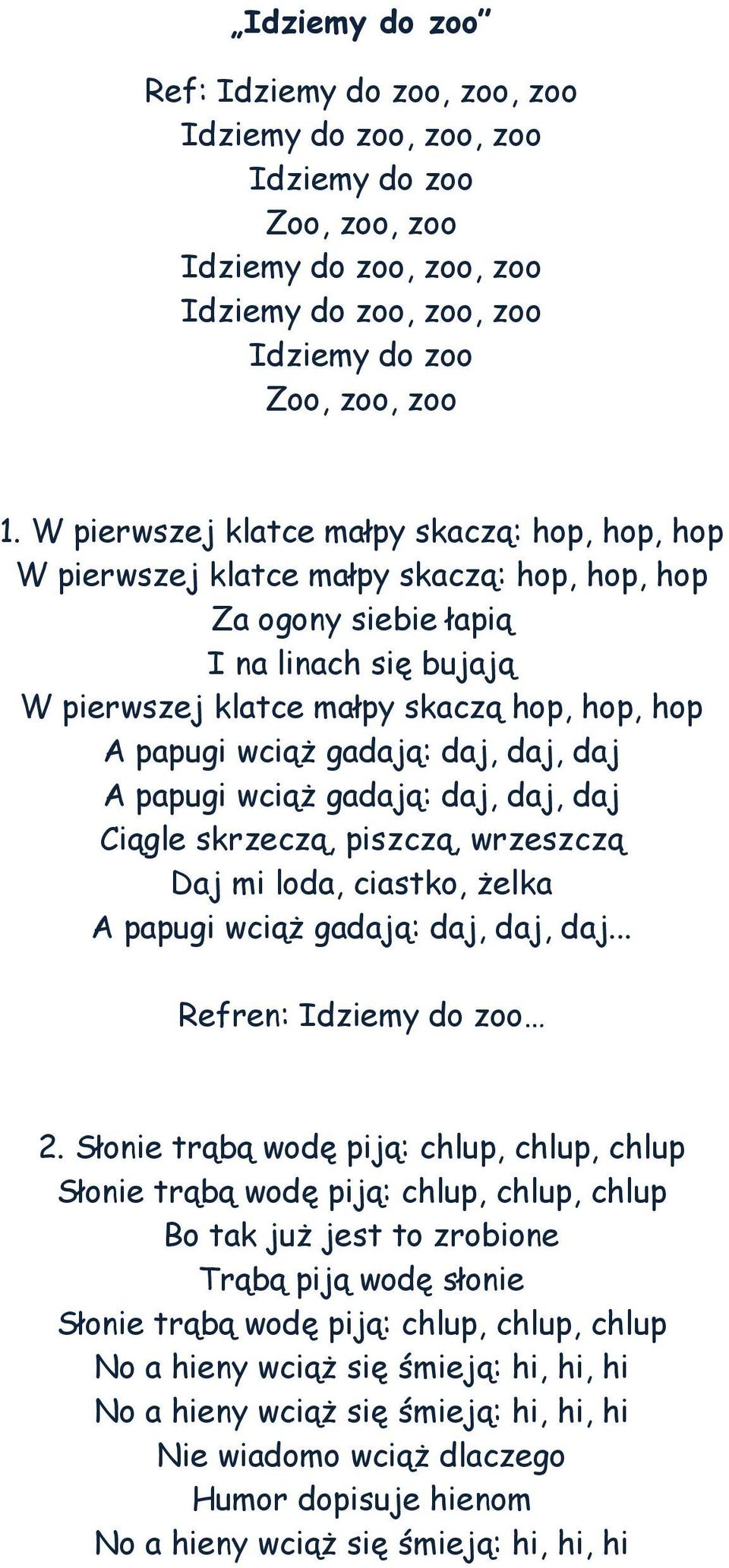 „Idziemy do zoo”

Ref: Idziemy do zoo, zoo, zoo
Idziemy do zoo, zoo, zoo
Idziemy do zoo
Zoo, zoo, zoo
Idziemy do zoo, zoo, zoo
Idziemy do zoo, zoo, zoo
Idziemy do zoo
Zoo, zoo, zoo

1. W pierwszej klatce małpy skaczą: hop, hop, hop
W pierwszej klatce małpy skaczą: hop, hop, hop
Za ogony siebie łapią
I na linach się bujają
W pierwszej klatce małpy skaczą hop, hop, hop
A papugi wciąż gadają: daj, daj, daj
A papugi wciąż gadają: daj, daj, daj
Ciągle skrzeczą, piszczą, wrzeszczą
Daj mi loda, ciastko, żelka
A papugi wciąż gadają: daj, daj, daj...

Refren: Idziemy do zoo…

2. Słonie trąbą wodę piją: chlup, chlup, chlup
Słonie trąbą wodę piją: chlup, chlup, chlup
Bo tak już jest to zrobione
Trąbą piją wodę słonie
Słonie trąbą wodę piją: chlup, chlup, chlup
No a hieny wciąż się śmieją: hi, hi, hi
No a hieny wciąż się śmieją: hi, hi, hi
Nie wiadomo wciąż dlaczego
Humor dopisuje hienom
No a hieny wciąż się śmieją: hi, hi, hi